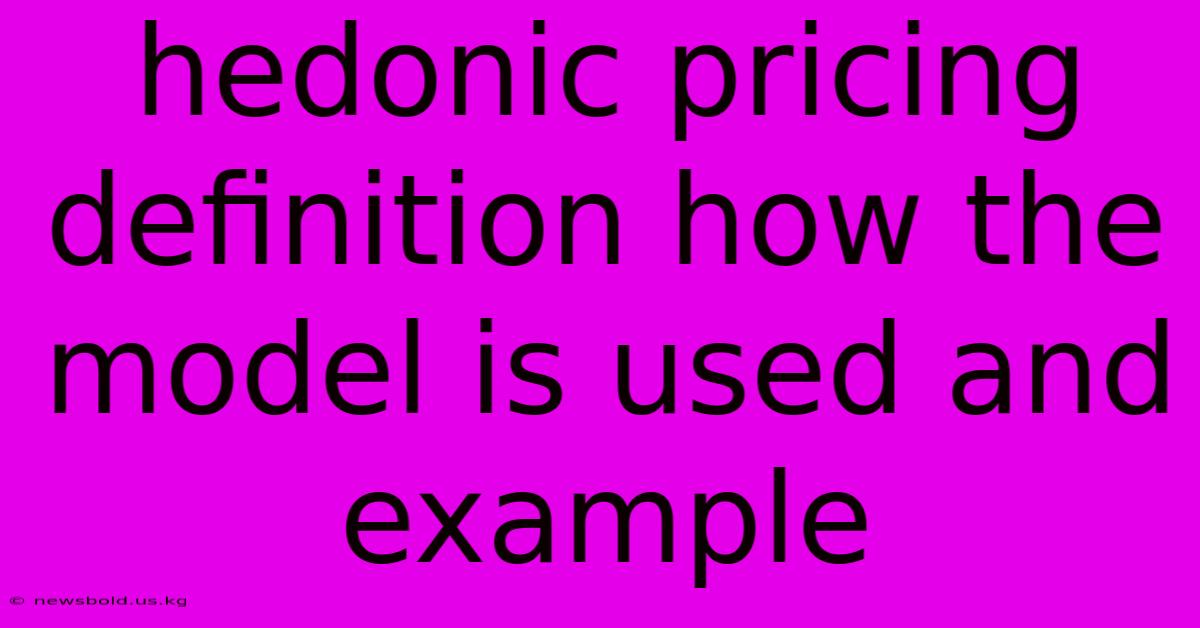 hedonic pricing definition how the model is used and example

© newsbold.us.kg